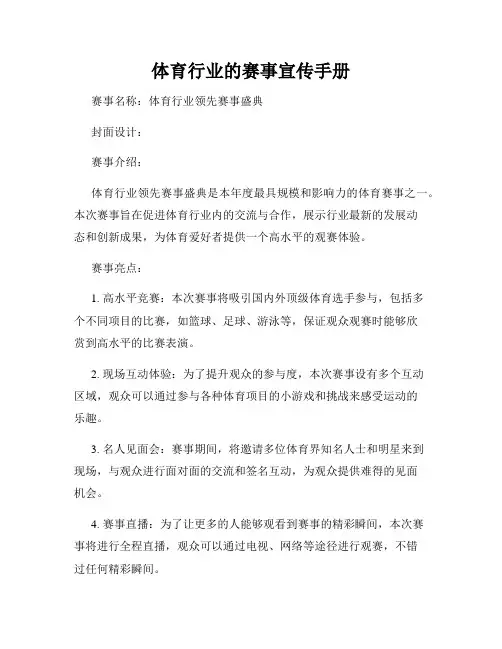 体育行业的赛事宣传手册

赛事名称：体育行业领先赛事盛典

封面设计：

赛事介绍：

体育行业领先赛事盛典是本年度最具规模和影响力的体育赛事之一。本次赛事旨在促进体育行业内的交流与合作，展示行业最新的发展动态和创新成果，为体育爱好者提供一个高水平的观赛体验。

赛事亮点：

1. 高水平竞赛：本次赛事将吸引国内外顶级体育选手参与，包括多个不同项目的比赛，如篮球、足球、游泳等，保证观众观赛时能够欣赏到高水平的比赛表演。

2. 现场互动体验：为了提升观众的参与度，本次赛事设有多个互动区域，观众可以通过参与各种体育项目的小游戏和挑战来感受运动的乐趣。

3. 名人见面会：赛事期间，将邀请多位体育界知名人士和明星来到现场，与观众进行面对面的交流和签名互动，为观众提供难得的见面机会。

4. 赛事直播：为了让更多的人能够观看到赛事的精彩瞬间，本次赛事将进行全程直播，观众可以通过电视、网络等途径进行观赛，不错过任何精彩瞬间。